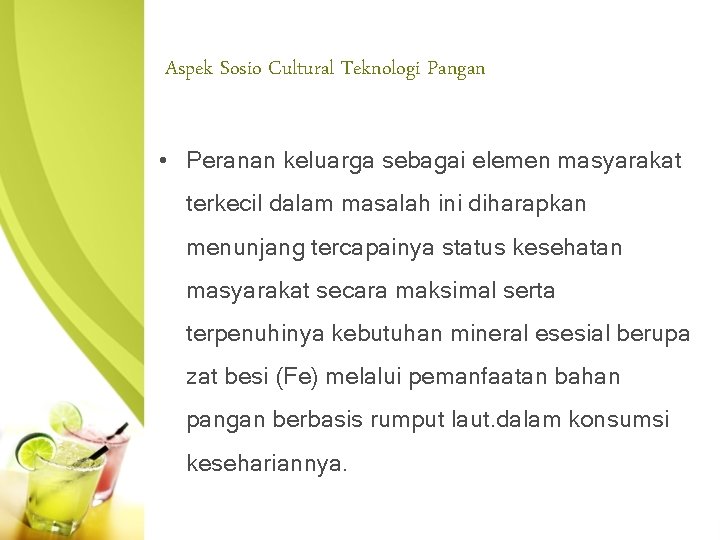 Aspek Sosio Cultural Teknologi Pangan

• Peranan keluarga sebagai elemen masyarakat terkecil dalam masalah ini diharapkan menunjang tercapainya status kesehatan masyarakat secara maksimal serta terpenuhinya kebutuhan mineral esesial berupa zat besi (Fe) melalui pemanfaatan bahan pangan berbasis rumput laut.dalam konsumsi kesehariannya.